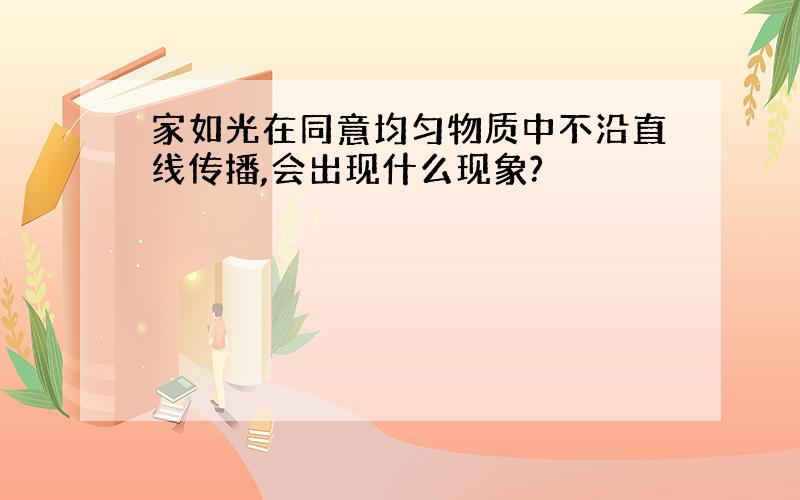 家如光在同意均匀物质中不沿直线传播,会出现什么现象?